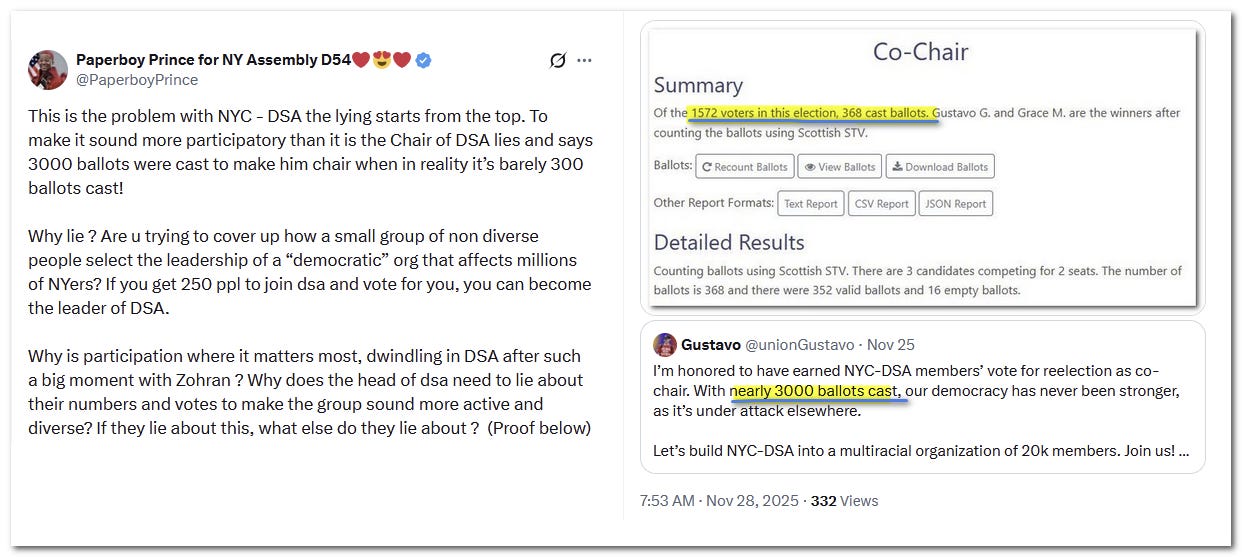 Paperboy Prince for NY Assembly D54❤️😍❤️
@PaperboyPrince

This is the problem with NYC - DSA the lying starts from the top. To make it sound more participatory than it is the Chair of DSA lies and says 3000 ballots were cast to make him chair when in reality it's barely 300 ballots cast!

Why lie ? Are u trying to cover up how a small group of non diverse people select the leadership of a "democratic" org that affects millions of NYers? If you get 250 ppl to join dsa and vote for you, you can become the leader of DSA.

Why is participation where it matters most, dwindling in DSA after such a big moment with Zohran ? Why does the head of dsa need to lie about their numbers and votes to make the group sound more active and diverse? If they lie about this, what else do they lie about ? (Proof below)

Co-Chair

Summary

Of the 1572 voters in this election, 368 cast ballots. Gustavo G. and Grace M. are the winners after counting the ballots using Scottish STV.

Ballots: Recount Ballots View Ballots Download Ballots

Other Report Formats: Text Report CSV Report JSON Report

Detailed Results

Counting ballots using Scottish STV. There are 3 candidates competing for 2 seats. The number of ballots is 368 and there were 352 valid ballots and 16 empty ballots.

Gustavo @unionGustavo · Nov 25

I'm honored to have earned NYC-DSA members' vote for reelection as co-chair. With nearly 3000 ballots cast, our democracy has never been stronger, as it's under attack elsewhere.

Let's build NYC-DSA into a multiracial organization of 20k members. Join us! ...

7:53 AM · Nov 28, 2025 · 332 Views